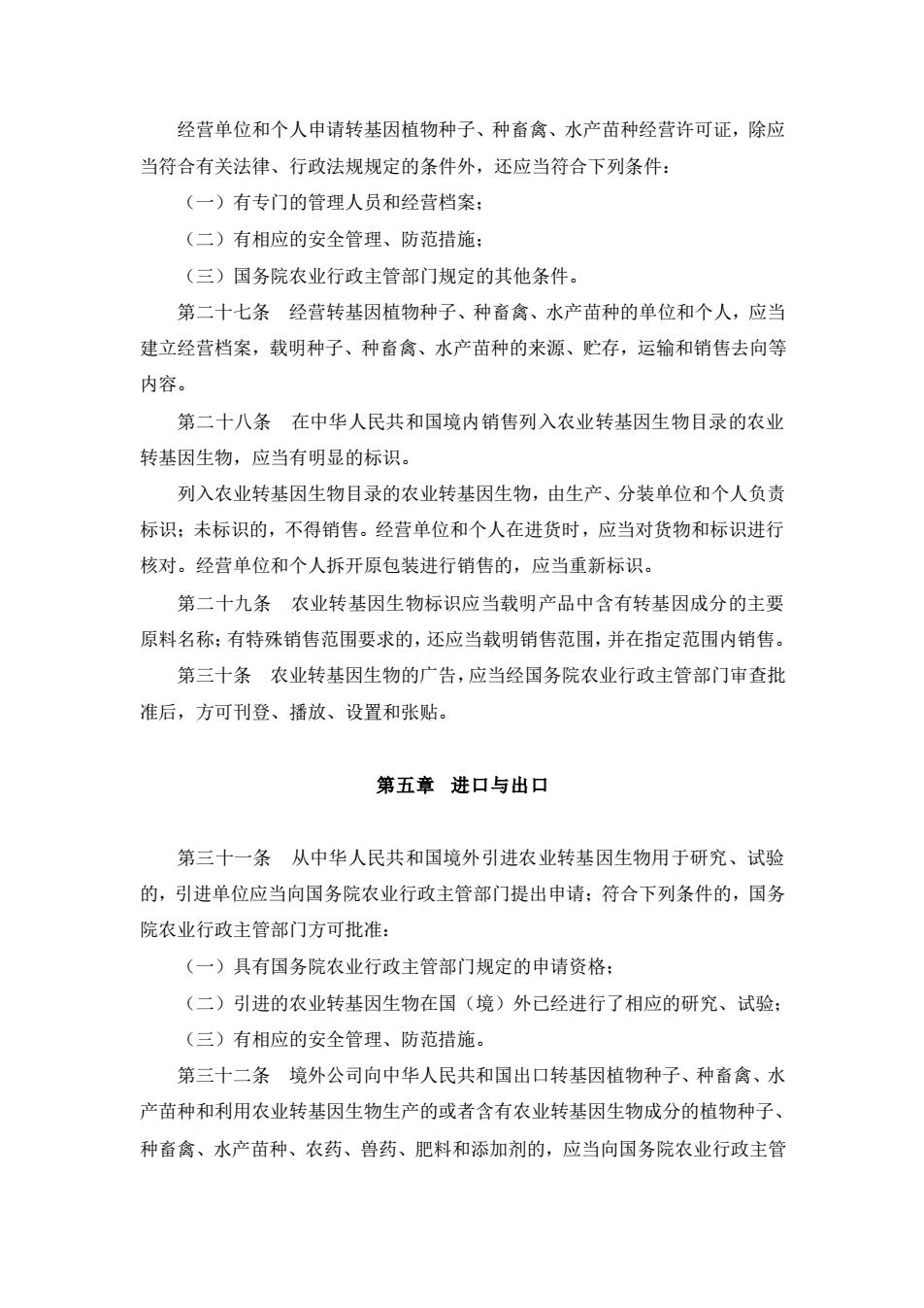 经营单位和个人申请转基因植物种子、种畜禽、水产苗种经营许可证，除应当符合有关法律、行政法规规定的条件外，还应当符合下列条件：

（一）有专门的管理人员和经营档案；

（二）有相应的安全管理、防范措施；

（三）国务院农业行政主管部门规定的其他条件。

第二十七条　经营转基因植物种子、种畜禽、水产苗种的单位和个人，应当建立经营档案，载明种子、种畜禽、水产苗种的来源、贮存，运输和销售去向等内容。

第二十八条　在中华人民共和国境内销售列入农业转基因生物目录的农业转基因生物，应当有明显的标识。

列入农业转基因生物目录的农业转基因生物，由生产、分装单位和个人负责标识；未标识的，不得销售。经营单位和个人在进货时，应当对货物和标识进行核对。经营单位和个人拆开原包装进行销售的，应当重新标识。

第二十九条　农业转基因生物标识应当载明产品中含有转基因成分的主要原料名称；有特殊销售范围要求的，还应当载明销售范围，并在指定范围内销售。

第三十条　农业转基因生物的广告，应当经国务院农业行政主管部门审查批准后，方可刊登、播放、设置和张贴。

第五章　进口与出口

第三十一条　从中华人民共和国境外引进农业转基因生物用于研究、试验的，引进单位应当向国务院农业行政主管部门提出申请；符合下列条件的，国务院农业行政主管部门方可批准：

（一）具有国务院农业行政主管部门规定的申请资格；

（二）引进的农业转基因生物在国（境）外已经进行了相应的研究、试验；

（三）有相应的安全管理、防范措施。

第三十二条　境外公司向中华人民共和国出口转基因植物种子、种畜禽、水产苗种和利用农业转基因生物生产的或者含有农业转基因生物成分的植物种子、种畜禽、水产苗种、农药、兽药、肥料和添加剂的，应当向国务院农业行政主管